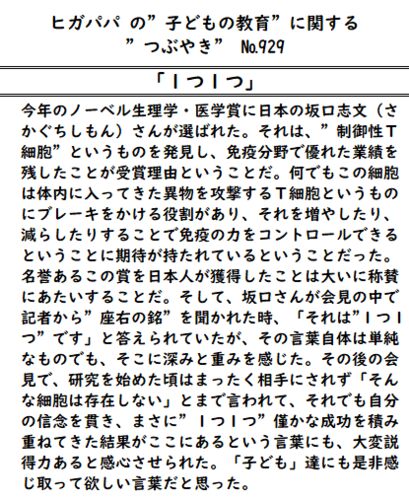 ヒガパパ の”子どもの教育”に関する
”つぶやき” No.929

「1つ1つ」

今年のノーベル生理学・医学賞に日本の坂口志文（さかぐちしもん）さんが選ばれた。それは、”制御性T細胞”というものを発見し、免疫分野で優れた業績を残したことが受賞理由ということだ。何でもこの細胞は体内に入ってきた異物を攻撃するT細胞というものにブレーキをかける役割があり、それを増やしたり、減らしたりすることで免疫の力をコントロールできるということに期待が持たれているということだった。名誉あるこの賞を日本人が獲得したことは大いに称賛にあたいすることだ。そして、坂口さんが会見の中で記者から”座右の銘”を聞かれた時、「それは”1つ1つ”です」と答えられていたが、その言葉自体は単純なものでも、そこに深みと重みを感じた。その後の会見で、研究を始めた頃はまったく相手にされず「そんな細胞は存在しない」とまで言われて、それでも自分の信念を貫き、まさに”1つ1つ”僅かな成功を積み重ねてきた結果がここにあるという言葉にも、大変説得力あると感心させられた。「子ども」達にも是非感じ取って欲しい言葉だと思った。